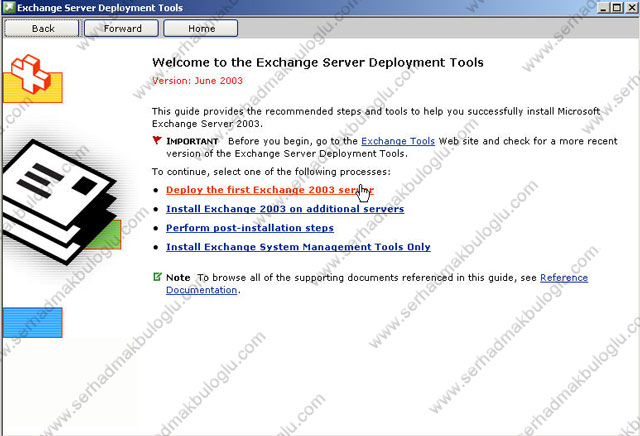 Exchange Server Deployment Tools

Back Forward Home

Welcome to the Exchange Server Deployment Tools

Version: June 2003

This guide provides the recommended steps and tools to help you successfully install Microsoft Exchange Server 2003.

IMPORTANT Before you begin, go to the Exchange Tools Web site and check for a more recent version of the Exchange Server Deployment Tools.

To continue, select one of the following processes:

- Deploy the first Exchange 2003 server
- Install Exchange 2003 on additional servers
- Perform post-installation steps
- Install Exchange System Management Tools Only

Note To browse all of the supporting documents referenced in this guide, see Reference Documentation.

www.serhadmakbuloglu.com